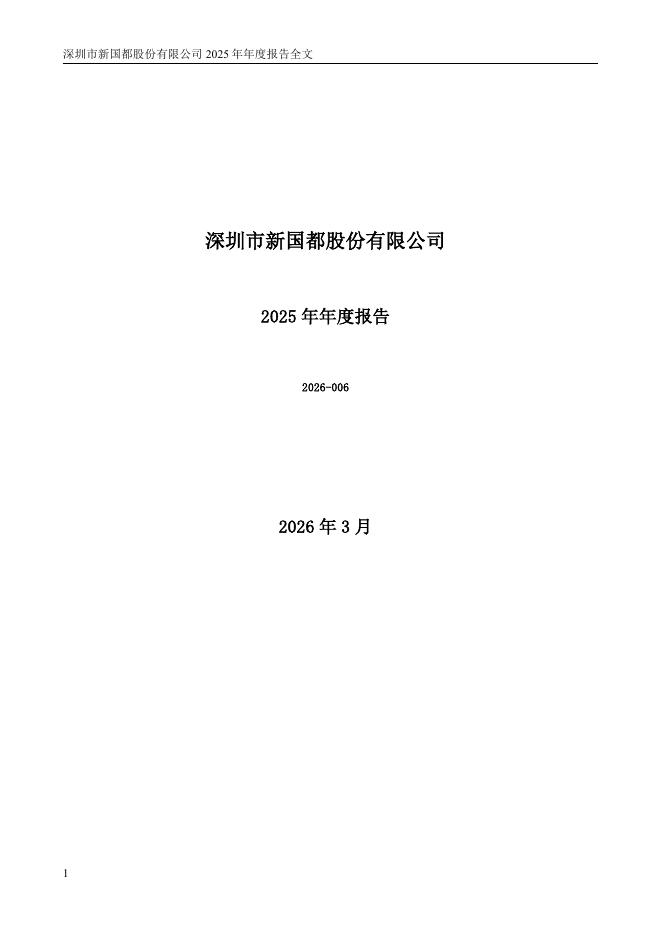 深圳市新国都股份有限公司 2025 年年度报告全文

深圳市新国都股份有限公司

2025 年年度报告

2026-006

2026 年 3 月

1